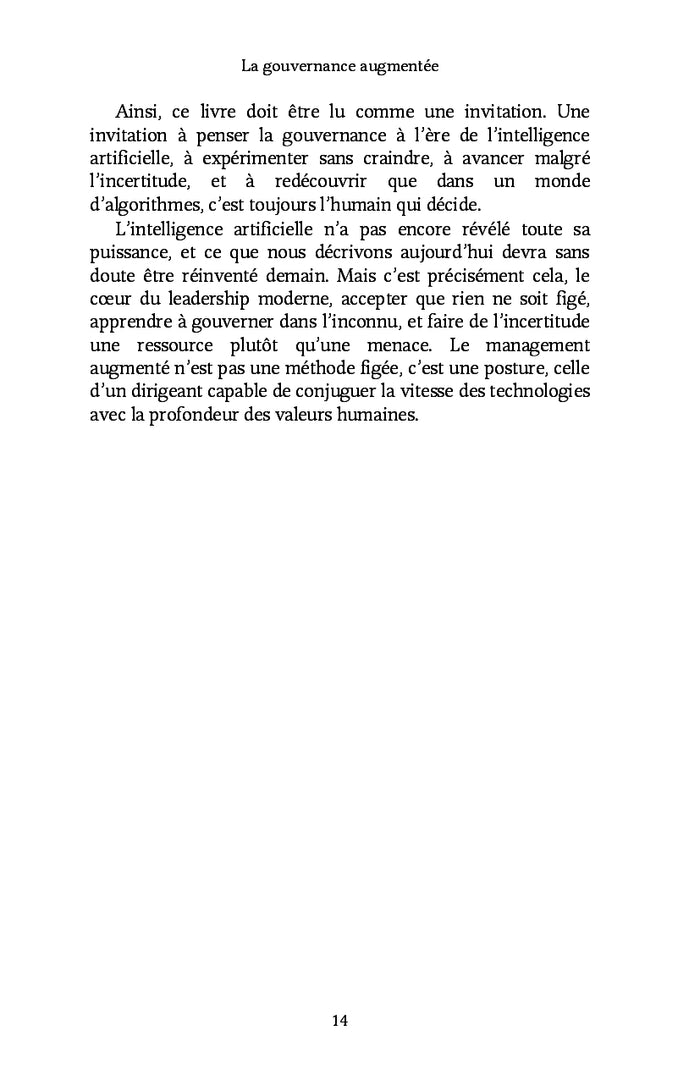 La gouvernance augmentée

Ainsi, ce livre doit être lu comme une invitation. Une invitation à penser la gouvernance à l'ère de l'intelligence artificielle, à expérimenter sans craindre, à avancer malgré l'incertitude, et à redécouvrir que dans un monde d'algorithmes, c'est toujours l'humain qui décide.

L'intelligence artificielle n'a pas encore révélé toute sa puissance, et ce que nous décrivons aujourd'hui devra sans doute être réinventé demain. Mais c'est précisément cela, le cœur du leadership moderne, accepter que rien ne soit figé, apprendre à gouverner dans l'inconnu, et faire de l'incertitude une ressource plutôt qu'une menace. Le management augmenté n'est pas une méthode figée, c'est une posture, celle d'un dirigeant capable de conjuguer la vitesse des technologies avec la profondeur des valeurs humaines.

14